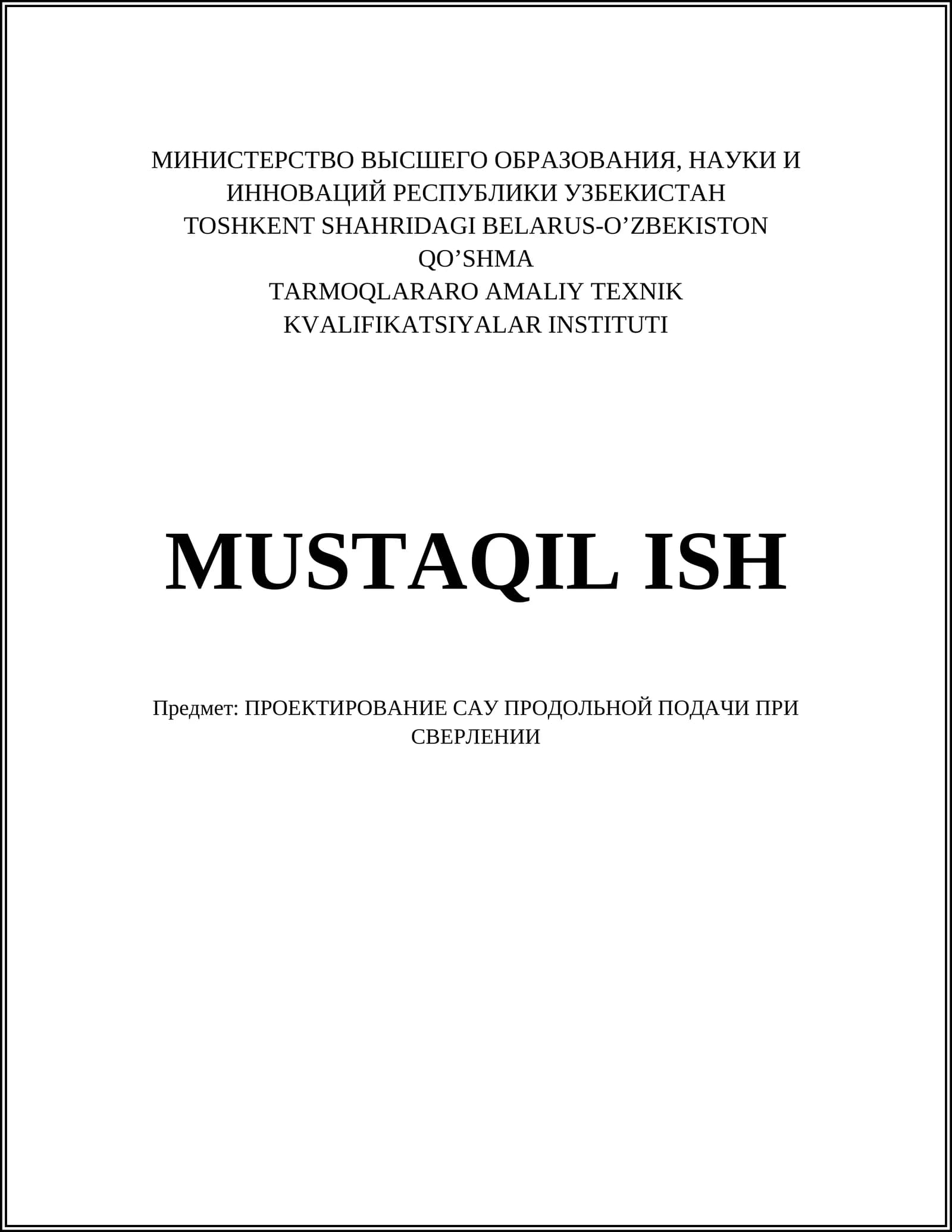 МИНИСТЕРСТВО ВЫСШЕГО ОБРАЗОВАНИЯ, НАУКИ И ИННОВАЦИЙ РЕСПУБЛИКИ УЗБЕКИСТАН
TOSHKENT SHAHRIDAGI BELARUS-O'ZBEKISTON QO'SHMA
TARMOQLARARO AMALIY TEXNIK KVALIFIKATSIYALAR INSTITUTI

MUSTAQIL ISH

Предмет: ПРОЕКТИРОВАНИЕ САУ ПРОДОЛЬНОЙ ПОДАЧИ ПРИ СВЕРЛЕНИИ